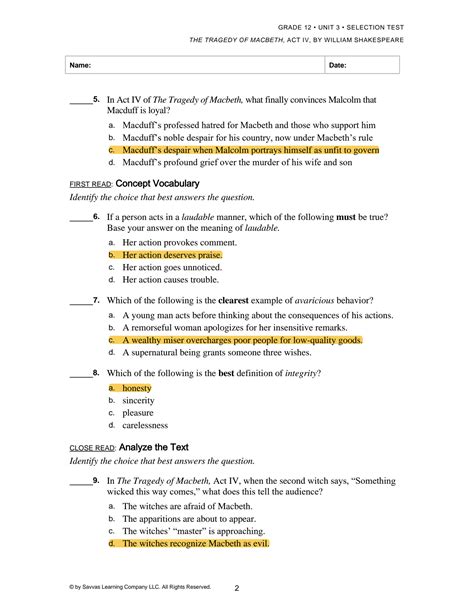 GRADE 12 • UNIT 3 • SELECTION TEST

THE TRAGEDY OF MACBETH, ACT IV, BY WILLIAM SHAKESPEARE

| Name: | Date: |
|---|---|

_____5. In Act IV of The Tragedy of Macbeth, what finally convinces Malcolm that Macduff is loyal?

a. Macduff's professed hatred for Macbeth and those who support him
b. Macduff's noble despair for his country, now under Macbeth's rule
c. Macduff's despair when Malcolm portrays himself as unfit to govern
d. Macduff's profound grief over the murder of his wife and son

FIRST READ: Concept Vocabulary

Identify the choice that best answers the question.

_____6. If a person acts in a laudable manner, which of the following must be true? Base your answer on the meaning of laudable.

a. Her action provokes comment.
b. Her action deserves praise.
c. Her action goes unnoticed.
d. Her action causes trouble.

_____7. Which of the following is the clearest example of avaricious behavior?

a. A young man acts before thinking about the consequences of his actions.
b. A remorseful woman apologizes for her insensitive remarks.
c. A wealthy miser overcharges poor people for low-quality goods.
d. A supernatural being grants someone three wishes.

_____8. Which of the following is the best definition of integrity?

a. honesty
b. sincerity
c. pleasure
d. carelessness

CLOSE READ: Analyze the Text

Identify the choice that best answers the question.

_____9. In The Tragedy of Macbeth, Act IV, when the second witch says, "Something wicked this way comes," what does this tell the audience?

a. The witches are afraid of Macbeth.
b. The apparitions are about to appear.
c. The witches' "master" is approaching.
d. The witches recognize Macbeth as evil.

© by Savvas Learning Company LLC. All Rights Reserved. 2